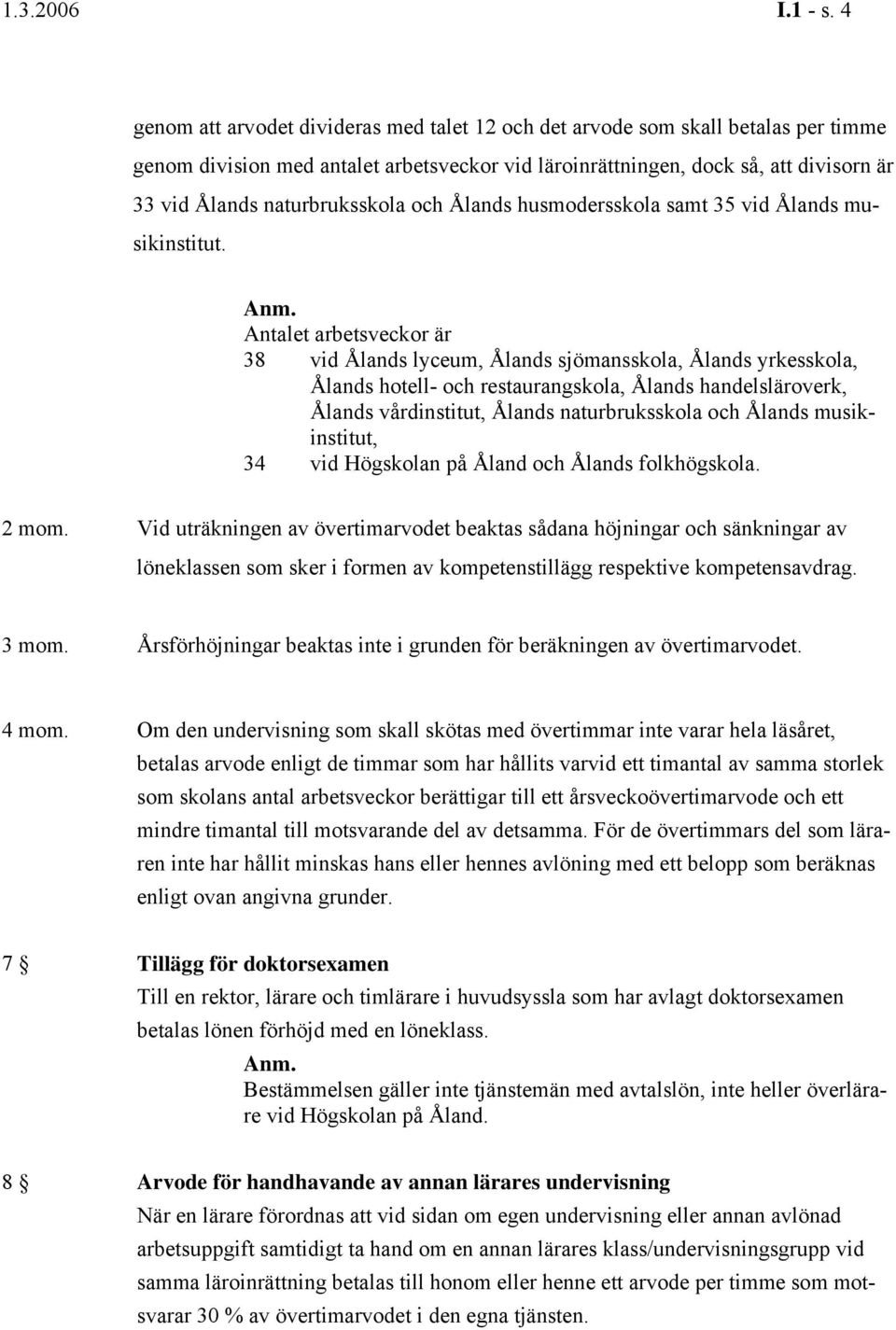 1.3.2006 I.1 - s. 4

genom att arvodet divideras med talet 12 och det arvode som skall betalas per timme genom division med antalet arbetsveckor vid läroinrättningen, dock så, att divisorn är 33 vid Ålands naturbruksskola och Ålands husmodersskola samt 35 vid Ålands musikinstitut.

Anm.
Antalet arbetsveckor är
38 vid Ålands lyceum, Ålands sjömansskola, Ålands yrkesskola, Ålands hotell- och restaurangskola, Ålands handelsläroverk, Ålands vårdinstitut, Ålands naturbruksskola och Ålands musikinstitut,
34 vid Högskolan på Åland och Ålands folkhögskola.

2 mom. Vid uträkningen av övertimarvodet beaktas sådana höjningar och sänkningar av löneklassen som sker i formen av kompetenstillägg respektive kompetensavdrag.

3 mom. Årsförhöjningar beaktas inte i grunden för beräkningen av övertimarvodet.

4 mom. Om den undervisning som skall skötas med övertimmar inte varar hela läsåret, betalas arvode enligt de timmar som har hållits varvid ett timantal av samma storlek som skolans antal arbetsveckor berättigar till ett årsveckoövertimarvode och ett mindre timantal till motsvarande del av detsamma. För de övertimmars del som läraren inte har hållit minskas hans eller hennes avlöning med ett belopp som beräknas enligt ovan angivna grunder.

7 § Tillägg för doktorsexamen
Till en rektor, lärare och timlärare i huvudsyssla som har avlagt doktorsexamen betalas lönen förhöjd med en löneklass.
Anm.
Bestämmelsen gäller inte tjänstemän med avtalslön, inte heller överlärare vid Högskolan på Åland.

8 § Arvode för handhavande av annan lärares undervisning
När en lärare förordnas att vid sidan om egen undervisning eller annan avlönad arbetsuppgift samtidigt ta hand om en annan lärares klass/undervisningsgrupp vid samma läroinrättning betalas till honom eller henne ett arvode per timme som motsvarar 30 % av övertimarvodet i den egna tjänsten.